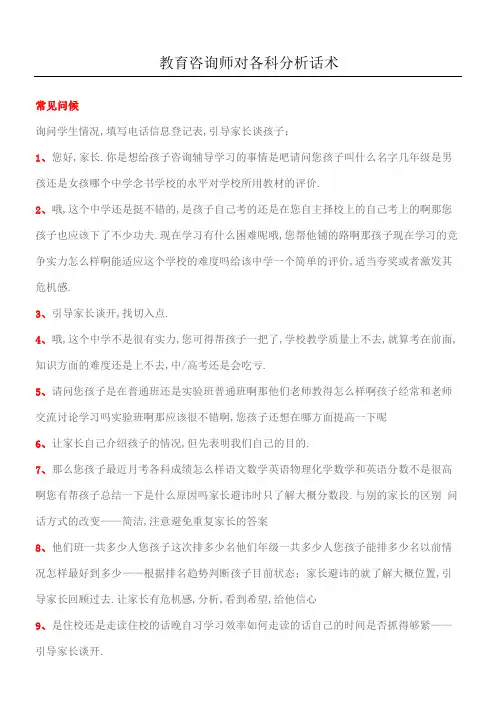 教育咨询师对各科分析话术

常见问候

询问学生情况,填写电话信息登记表,引导家长谈孩子:

1、您好,家长.你是想给孩子咨询辅导学习的事情是吧请问您孩子叫什么名字几年级是男孩还是女孩哪个中学念书学校的水平对学校所用教材的评价.

2、哦,这个中学还是挺不错的,是孩子自己考的还是在您自主择校上的自己考上的啊那您孩子也应该下了不少功夫.现在学习有什么困难呢哦,您帮他铺的路啊那孩子现在学习的竞争实力怎么样啊能适应这个学校的难度吗给该中学一个简单的评价,适当夸奖或者激发其危机感.

3、引导家长谈开,找切入点.

4、哦,这个中学不是很有实力,您可得帮孩子一把了,学校教学质量上不去,就算考在前面,知识方面的难度还是上不去,中/高考还是会吃亏.

5、请问您孩子是在普通班还是实验班普通班啊那他们老师教得怎么样啊孩子经常和老师交流讨论学习吗实验班啊那应该很不错啊,您孩子还想在哪方面提高一下呢

6、让家长自己介绍孩子的情况,但先表明我们自己的目的.

7、那么您孩子最近月考各科成绩怎么样语文数学英语物理化学数学和英语分数不是很高啊您有帮孩子总结一下是什么原因吗家长避讳时只了解大概分数段.与别的家长的区别 问话方式的改变——简洁,注意避免重复家长的答案

8、他们班一共多少人您孩子这次排多少名他们年级一共多少人您孩子能排多少名以前情况怎样最好到多少——根据排名趋势判断孩子目前状态;家长避讳的就了解大概位置,引导家长回顾过去.让家长有危机感,分析,看到希望,给他信心

9、是住校还是走读住校的话晚自习学习效率如何走读的话自己的时间是否抓得够紧——引导家长谈开.